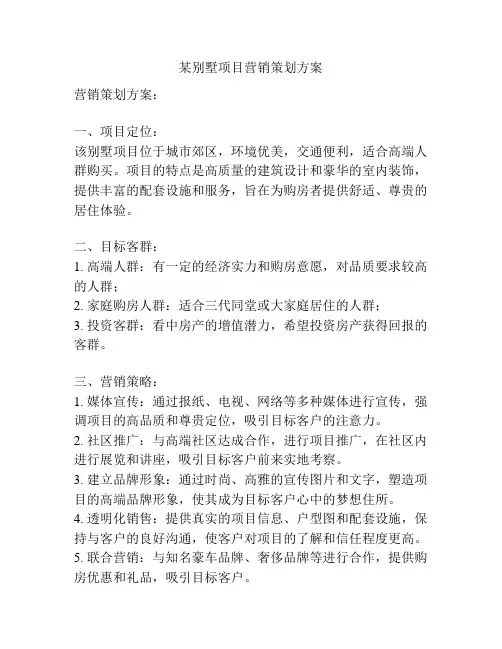 某别墅项目营销策划方案

营销策划方案：

一、项目定位：
该别墅项目位于城市郊区，环境优美，交通便利，适合高端人群购买。项目的特点是高质量的建筑设计和豪华的室内装饰，提供丰富的配套设施和服务，旨在为购房者提供舒适、尊贵的居住体验。

二、目标客群：
1. 高端人群：有一定的经济实力和购房意愿，对品质要求较高的人群；
2. 家庭购房人群：适合三代同堂或大家庭居住的人群；
3. 投资客群：看中房产的增值潜力，希望投资房产获得回报的客群。

三、营销策略：
1. 媒体宣传：通过报纸、电视、网络等多种媒体进行宣传，强调项目的高品质和尊贵定位，吸引目标客户的注意力。
2. 社区推广：与高端社区达成合作，进行项目推广，在社区内进行展览和讲座，吸引目标客户前来实地考察。
3. 建立品牌形象：通过时尚、高雅的宣传图片和文字，塑造项目的高端品牌形象，使其成为目标客户心中的梦想住所。
4. 透明化销售：提供真实的项目信息、户型图和配套设施，保持与客户的良好沟通，使客户对项目的了解和信任程度更高。
5. 联合营销：与知名豪车品牌、奢侈品牌等进行合作，提供购房优惠和礼品，吸引目标客户。